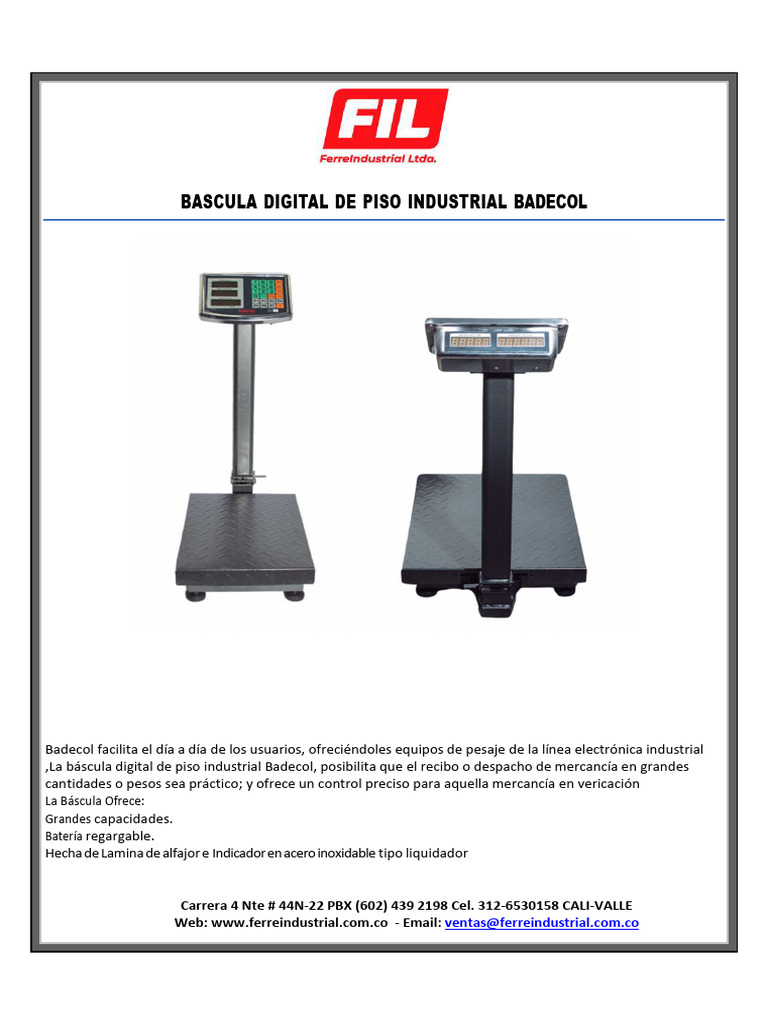 FIL
FerreIndustrial Ltda.

BASCULA DIGITAL DE PISO INDUSTRIAL BADECOL

Badecol facilita el día a día de los usuarios, ofreciéndoles equipos de pesaje de la línea electrónica industrial ,La báscula digital de piso industrial Badecol, posibilita que el recibo o despacho de mercancía en grandes cantidades o pesos sea práctico; y ofrece un control preciso para aquella mercancía en vericación
La Báscula Ofrece:
Grandes capacidades.
Batería regargable.
Hecha de Lamina de alfajor e Indicador en acero inoxidable tipo liquidador

Carrera 4 Nte # 44N-22 PBX (602) 439 2198 Cel. 312-6530158 CALI-VALLE
Web: www.ferreindustrial.com.co - Email: ventas@ferreindustrial.com.co